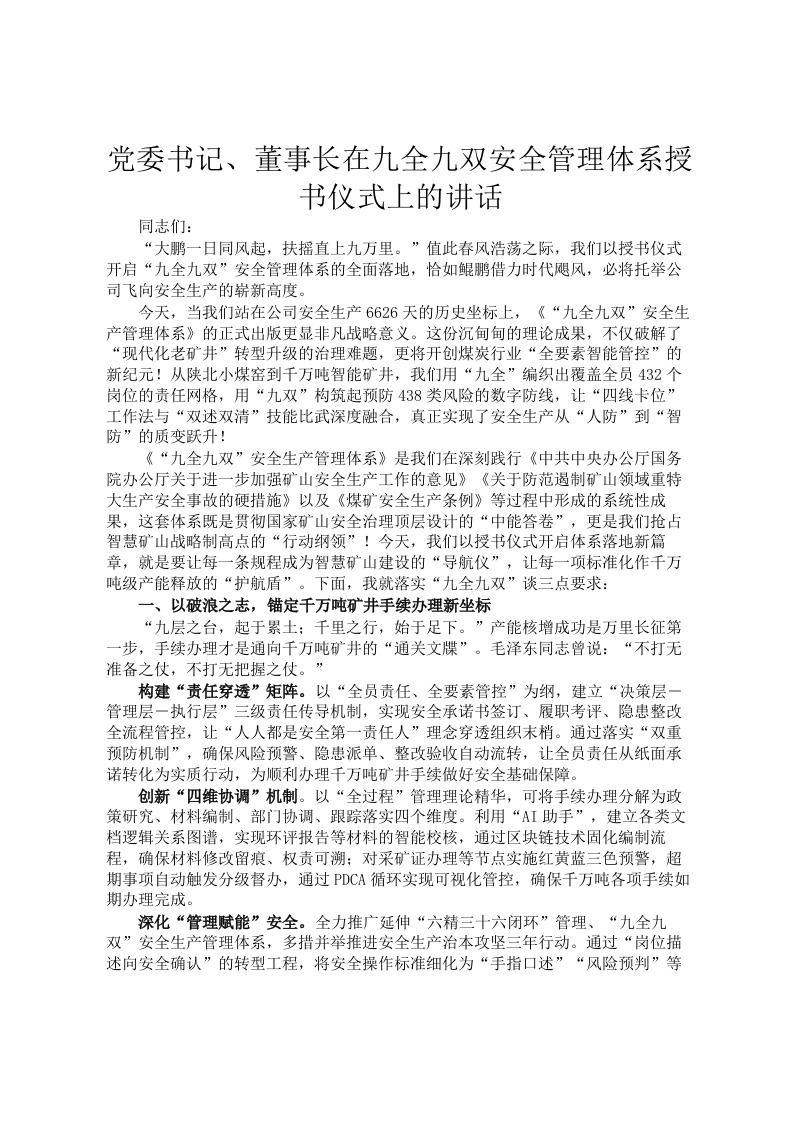 党委书记、董事长在九全九双安全管理体系授书仪式上的讲话

同志们：

“大鹏一日同风起，扶摇直上九万里。”值此春风浩荡之际，我们以授书仪式开启“九全九双”安全管理体系的全面落地，恰如鲲鹏借力时代飓风，必将托举公司飞向安全生产的崭新高度。

今天，当我们站在公司安全生产6626天的历史坐标上，《“九全九双”安全生产管理体系》的正式出版更显非凡战略意义。这份沉甸甸的理论成果，不仅破解了“现代化老矿井”转型升级的治理难题，更将开创煤炭行业“全要素智能管控”的新纪元！从陕北小煤窑到千万吨智能矿井，我们用“九全”编织出覆盖全员432个岗位的责任网格，用“九双”构筑起预防438类风险的数字防线，让“四线卡位”工作法与“双述双清”技能比武深度融合，真正实现了安全生产从“人防”到“智防”的质变跃升！

《“九全九双”安全生产管理体系》是我们在深刻践行《中共中央办公厅国务院办公厅关于进一步加强矿山安全生产工作的意见》《关于防范遏制矿山领域重特大生产安全事故的硬措施》以及《煤矿安全生产条例》等过程中形成的系统性成果，这套体系既是贯彻国家矿山安全治理顶层设计的“中能答卷”，更是我们抢占智慧矿山战略制高点的“行动纲领”！今天，我们以授书仪式开启体系落地新篇章，就是要让每一条规程成为智慧矿山建设的“导航仪”，让每一项标准化作千万吨级产能释放的“护航盾”。下面，我就落实“九全九双”谈三点要求：

一、以破浪之志，锚定千万吨矿井手续办理新坐标

“九层之台，起于累土；千里之行，始于足下。”产能核增成功是万里长征第一步，手续办理才是通向千万吨矿井的“通关文牒”。毛泽东同志曾说：“不打无准备之仗，不打无把握之仗。”

构建“责任穿透”矩阵。以“全员责任、全要素管控”为纲，建立“决策层－管理层－执行层”三级责任传导机制，实现安全承诺书签订、履职考评、隐患整改全流程管控，让“人人都是安全第一责任人”理念穿透组织末梢。通过落实“双重预防机制”，确保风险预警、隐患派单、整改验收自动流转，让全员责任从纸面承诺转化为实质行动，为顺利办理千万吨矿井手续做好安全基础保障。

创新“四维协调”机制。以“全过程”管理理论精华，可将手续办理分解为政策研究、材料编制、部门协调、跟踪落实四个维度。利用“AI助手”，建立各类文档逻辑关系图谱，实现环评报告等材料的智能校核，通过区块链技术固化编制流程，确保材料修改留痕、权责可溯；对采矿证办理等节点实施红黄蓝三色预警，超期事项自动触发分级督办，通过PDCA循环实现可视化管控，确保千万吨各项手续如期办理完成。

深化“管理赋能”安全。全力推广延伸“六精三十六闭环”管理、“九全九双”安全生产管理体系，多措并举推进安全生产治本攻坚三年行动。通过“岗位描述向安全确认”的转型工程，将安全操作标准细化为“手指口述”“风险预判”等